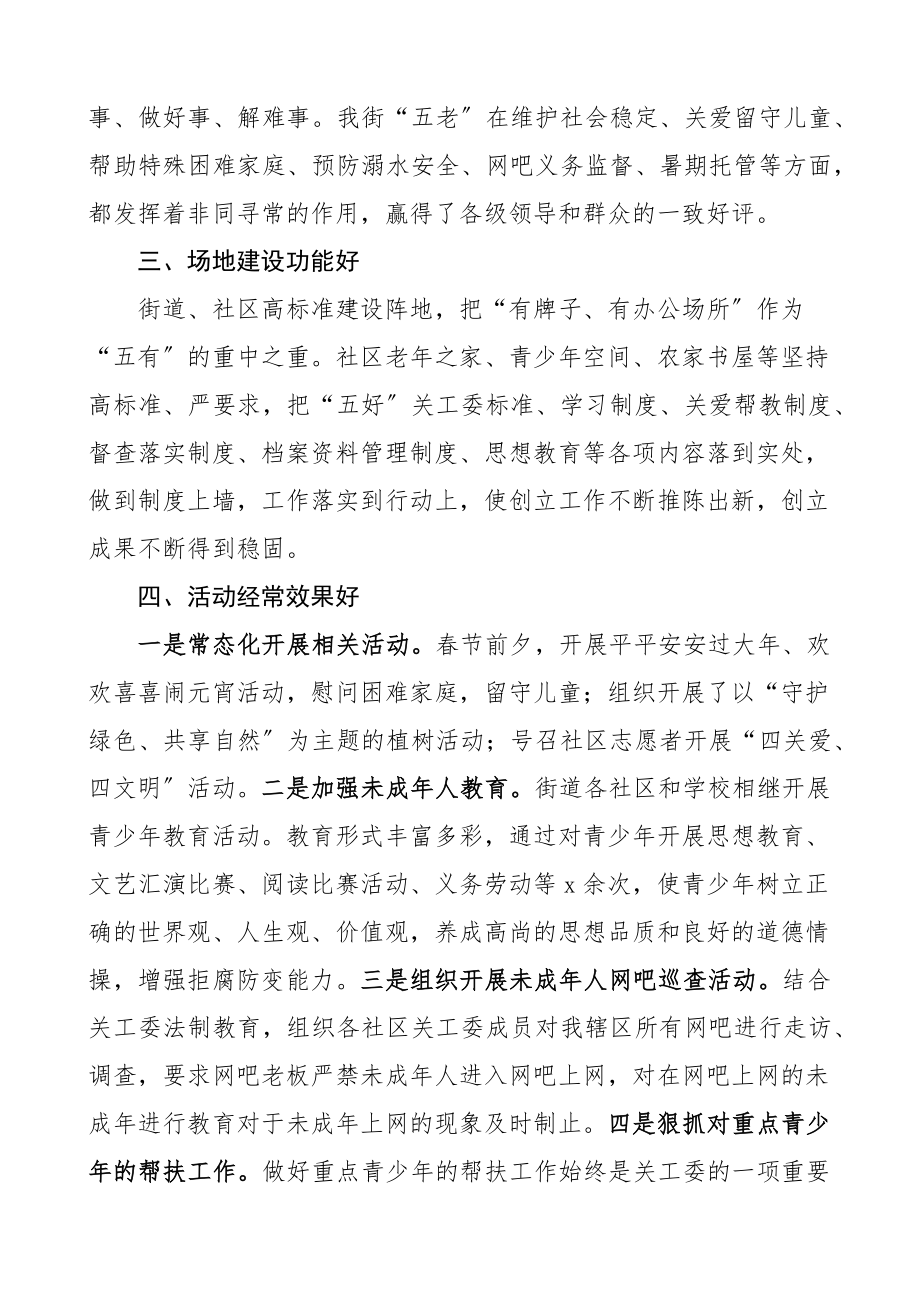 事、做好事、解难事。我街“五老”在维护社会稳定、关爱留守儿童、帮助特殊困难家庭、预防溺水安全、网吧义务监督、暑期托管等方面，都发挥着非同寻常的作用，赢得了各级领导和群众的一致好评。

三、场地建设功能好

街道、社区高标准建设阵地，把“有牌子、有办公场所”作为“五有”的重中之重。社区老年之家、青少年空间、农家书屋等坚持高标准、严要求，把“五好”关工委标准、学习制度、关爱帮教制度、督查落实制度、档案资料管理制度、思想教育等各项内容落到实处，做到制度上墙，工作落实到行动上，使创立工作不断推陈出新，创立成果不断得到稳固。

四、活动经常效果好

一是常态化开展相关活动。春节前夕，开展平平安安过大年、欢欢喜喜闹元宵活动，慰问困难家庭，留守儿童；组织开展了以“守护绿色、共享自然”为主题的植树活动；号召社区志愿者开展“四关爱、四文明”活动。二是加强未成年人教育。街道各社区和学校相继开展青少年教育活动。教育形式丰富多彩，通过对青少年开展思想教育、文艺汇演比赛、阅读比赛活动、义务劳动等 x 余次，使青少年树立正确的世界观、人生观、价值观，养成高尚的思想品质和良好的道德情操，增强拒腐防变能力。三是组织开展未成年人网吧巡查活动。结合关工委法制教育，组织各社区关工委成员对我辖区所有网吧进行走访、调查，要求网吧老板严禁未成年人进入网吧上网，对在网吧上网的未成年进行教育对于未成年上网的现象及时制止。四是狠抓对重点青少年的帮扶工作。做好重点青少年的帮扶工作始终是关工委的一项重要